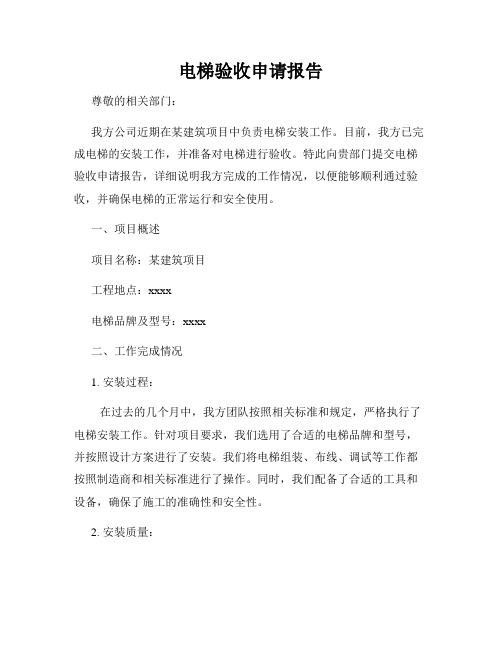 电梯验收申请报告

尊敬的相关部门：

我方公司近期在某建筑项目中负责电梯安装工作。目前，我方已完成电梯的安装工作，并准备对电梯进行验收。特此向贵部门提交电梯验收申请报告，详细说明我方完成的工作情况，以便能够顺利通过验收，并确保电梯的正常运行和安全使用。

一、项目概述

项目名称：某建筑项目

工程地点：xxxx

电梯品牌及型号：xxxx

二、工作完成情况

1. 安装过程：

在过去的几个月中，我方团队按照相关标准和规定，严格执行了电梯安装工作。针对项目要求，我们选用了合适的电梯品牌和型号，并按照设计方案进行了安装。我们将电梯组装、布线、调试等工作都按照制造商和相关标准进行了操作。同时，我们配备了合适的工具和设备，确保了施工的准确性和安全性。

2. 安装质量：